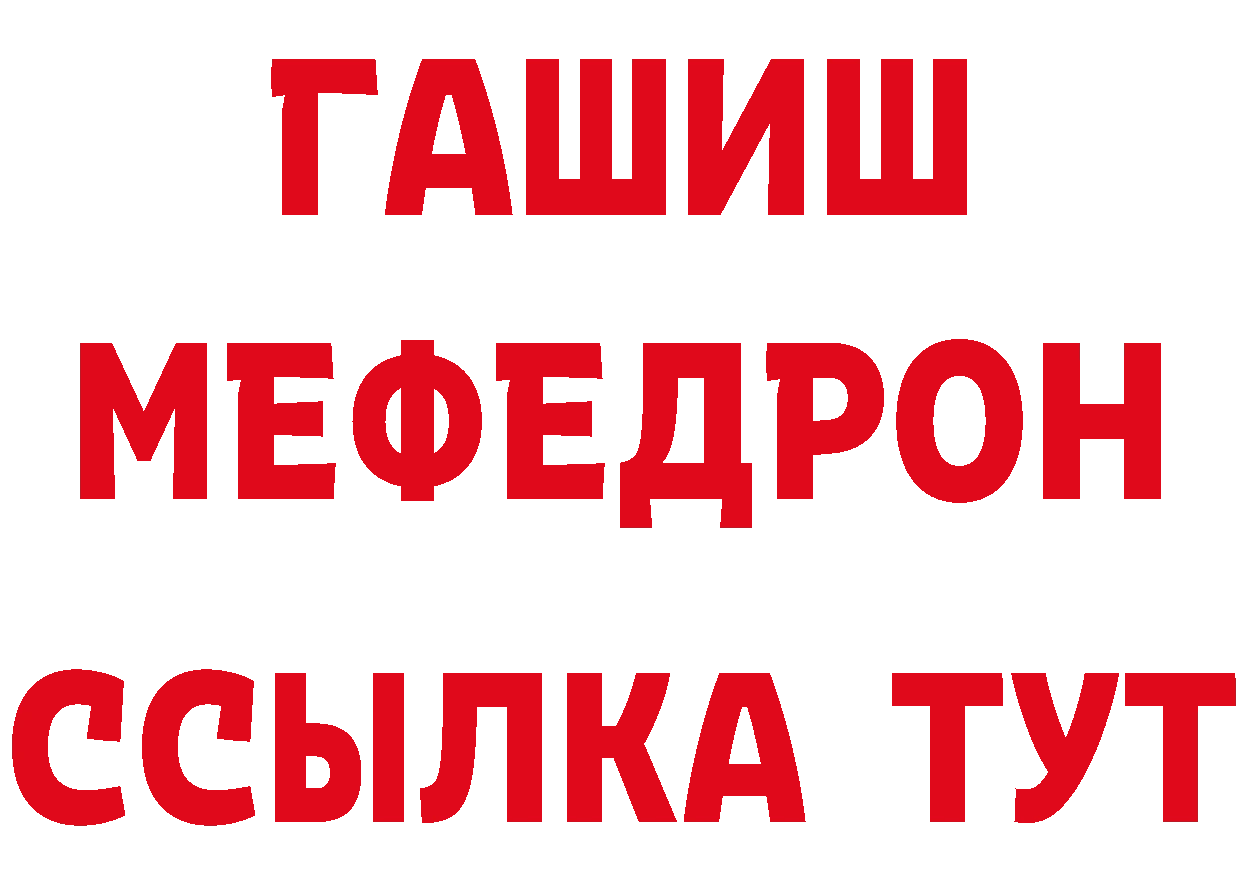 ГАШИШ
МЕФЕДРОН
ССЫЛКА ТУТ